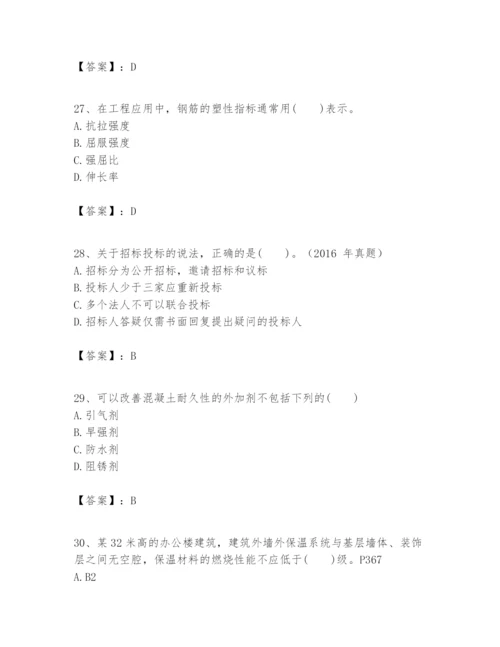 【答案】：D

27、在工程应用中，钢筋的塑性指标通常用(　　)表示。
A. 抗拉强度
B. 屈服强度
C. 强屈比
D. 伸长率

【答案】：D

28、关于招标投标的说法，正确的是(　　)。(2016 年真题)
A. 招标分为公开招标，邀请招标和议标
B. 投标人少于三家应重新投标
C. 多个法人不可以联合投标
D. 招标人答疑仅需书面回复提出疑问的投标人

【答案】：B

29、可以改善混凝土耐久性的外加剂不包括下列的(　　)
A. 引气剂
B. 早强剂
C. 防水剂
D. 阻锈剂

【答案】：B

30、某 32 米高的办公楼建筑，建筑外墙外保温系统与基层墙体、装饰层之间无空腔，保温材料的燃烧性能不应低于(　　)级。P367
A. B2